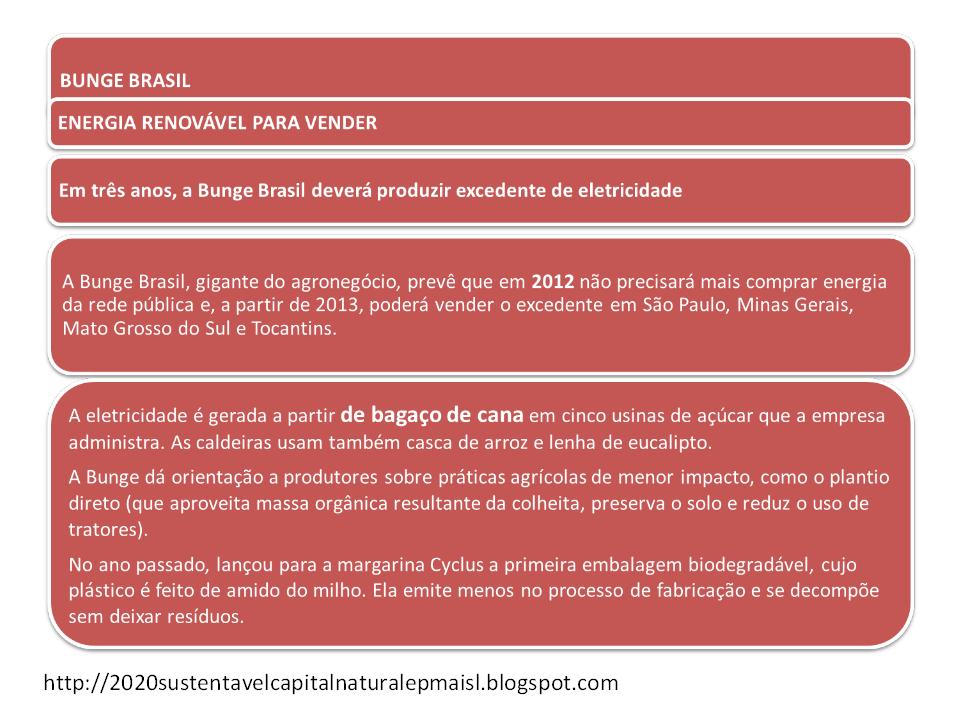 BUNGE BRASIL

ENERGIA RENOVÁVEL PARA VENDER

Em três anos, a Bunge Brasil deverá produzir excedente de eletricidade

A Bunge Brasil, gigante do agronegócio, prevê que em 2012 não precisará mais comprar energia da rede pública e, a partir de 2013, poderá vender o excedente em São Paulo, Minas Gerais, Mato Grosso do Sul e Tocantins.

A eletricidade é gerada a partir de bagaço de cana em cinco usinas de açúcar que a empresa administra. As caldeiras usam também casca de arroz e lenha de eucalipto.

A Bunge dá orientação a produtores sobre práticas agrícolas de menor impacto, como o plantio direto (que aproveita massa orgânica resultante da colheita, preserva o solo e reduz o uso de tratores).

No ano passado, lançou para a margarina Cyclus a primeira embalagem biodegradável, cujo plástico é feito de amido do milho. Ela emite menos no processo de fabricação e se decompõe sem deixar resíduos.

http://2020sustentavelcapitalnaturalepmaisl.blogspot.com